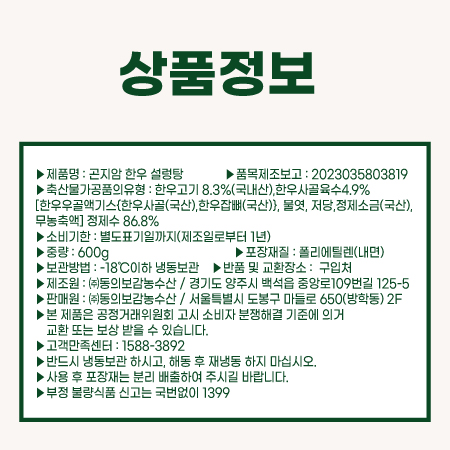 상품정보

▶제품명 : 곤지암 한우 설렁탕 ▶품목제조보고 : 2023035803819
▶축산물가공품의유형 : 한우고기 8.3%(국내산),한우사골육수4.9% [한우우골액기스{한우사골(국산),한우잡뼈(국산)}, 물엿, 저당,정제소금(국산), 무농축액] 정제수 86.8%
▶소비기한 : 별도표기일까지(제조일로부터 1년)
▶중량 : 600g ▶포장재질 : 폴리에틸렌(내면)
▶보관방법 : -18℃이하 냉동보관 ▶반품 및 교환장소 : 구입처
▶제조원 : ㈜동의보감농수산 / 경기도 양주시 백석읍 중앙로109번길 125-5
▶판매원 : ㈜동의보감농수산 / 서울특별시 도봉구 마들로 650(방학동) 2F
▶본 제품은 공정거래위원회 고시 소비자 분쟁해결 기준에 의거 교환 또는 보상 받을 수 있습니다.
▶고객만족센터 : 1588-3892
▶반드시 냉동보관 하시고, 해동 후 재냉동 하지 마십시오.
▶사용 후 포장재는 분리 배출하여 주시길 바랍니다.
▶부정 불량식품 신고는 국번없이 1399